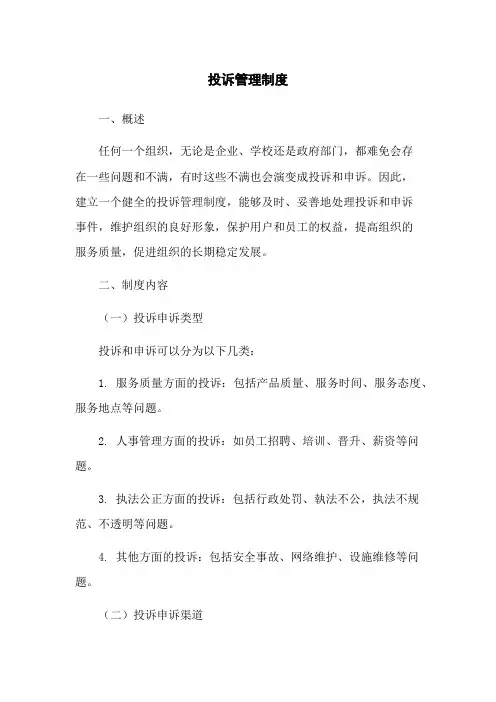 投诉管理制度

一、概述

任何一个组织，无论是企业、学校还是政府部门，都难免会存在一些问题和不满，有时这些不满也会演变成投诉和申诉。因此，建立一个健全的投诉管理制度，能够及时、妥善地处理投诉和申诉事件，维护组织的良好形象，保护用户和员工的权益，提高组织的服务质量，促进组织的长期稳定发展。

二、制度内容

（一）投诉申诉类型

投诉和申诉可以分为以下几类：

1. 服务质量方面的投诉：包括产品质量、服务时间、服务态度、服务地点等问题。

2. 人事管理方面的投诉：如员工招聘、培训、晋升、薪资等问题。

3. 执法公正方面的投诉：包括行政处罚、执法不公，执法不规范、不透明等问题。

4. 其他方面的投诉：包括安全事故、网络维护、设施维修等问题。

（二）投诉申诉渠道